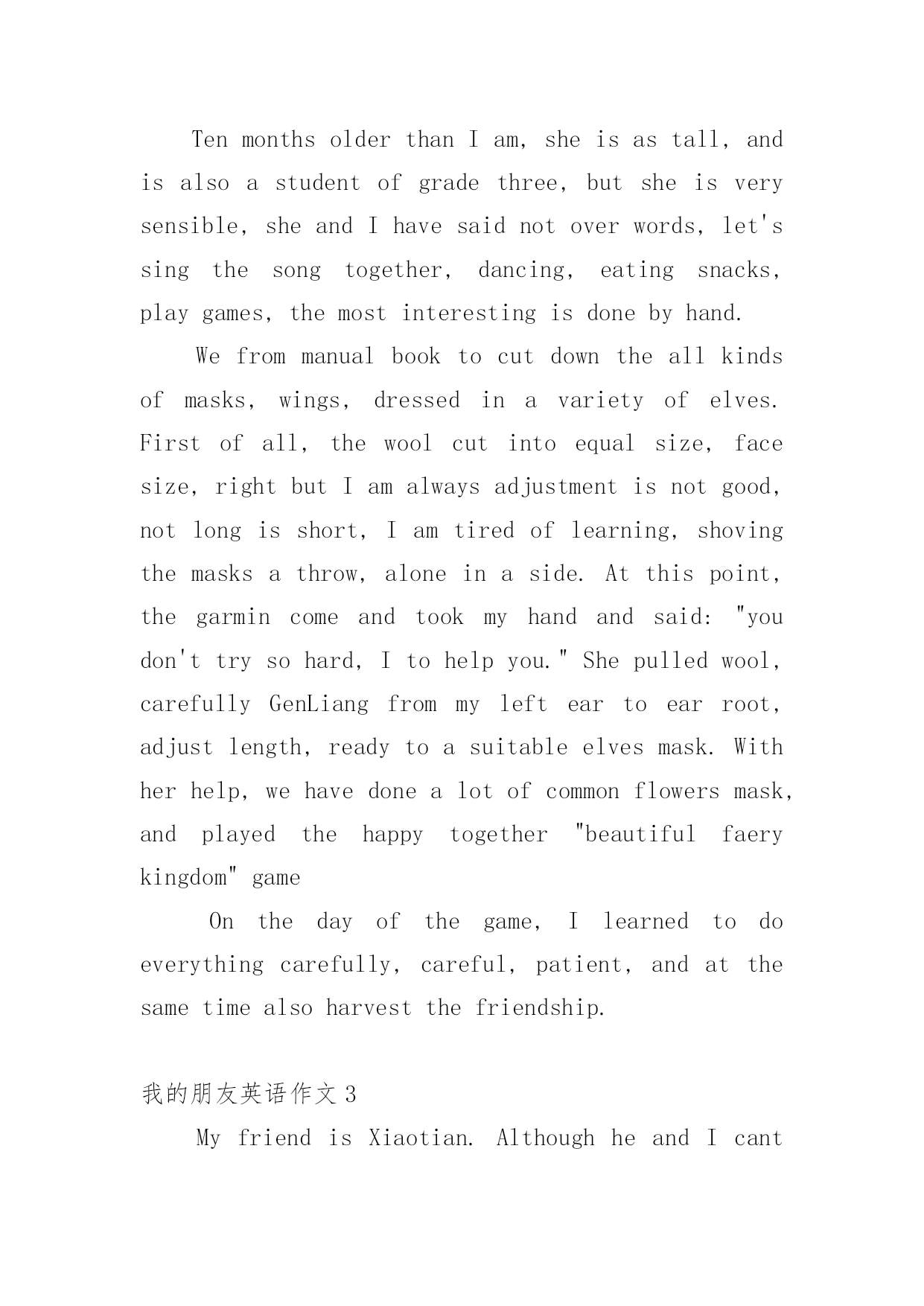 Ten months older than I am, she is as tall, and is also a student of grade three, but she is very sensible, she and I have said not over words, let's sing the song together, dancing, eating snacks, play games, the most interesting is done by hand.

We from manual book to cut down the all kinds of masks, wings, dressed in a variety of elves. First of all, the wool cut into equal size, face size, right but I am always adjustment is not good, not long is short, I am tired of learning, shoving the masks a throw, alone in a side. At this point, the garmin come and took my hand and said: "you don't try so hard, I to help you." She pulled wool, carefully GenLiang from my left ear to ear root, adjust length, ready to a suitable elves mask. With her help, we have done a lot of common flowers mask, and played the happy together "beautiful faery kingdom" game

On the day of the game, I learned to do everything carefully, careful, patient, and at the same time also harvest the friendship.

我的朋友英语作文 3

My friend is Xiaotian. Although he and I cant